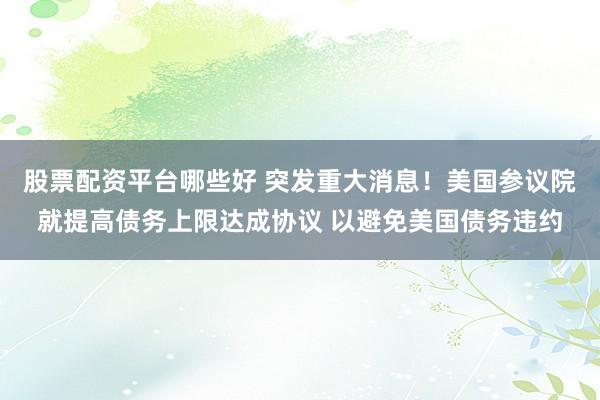 股票配资平台哪些好 突发重大消息！美国参议院就提高债务上限达成协议 以避免美国债务违约